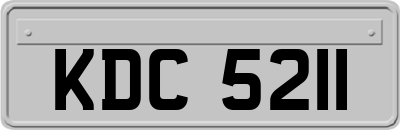 KDC 5211